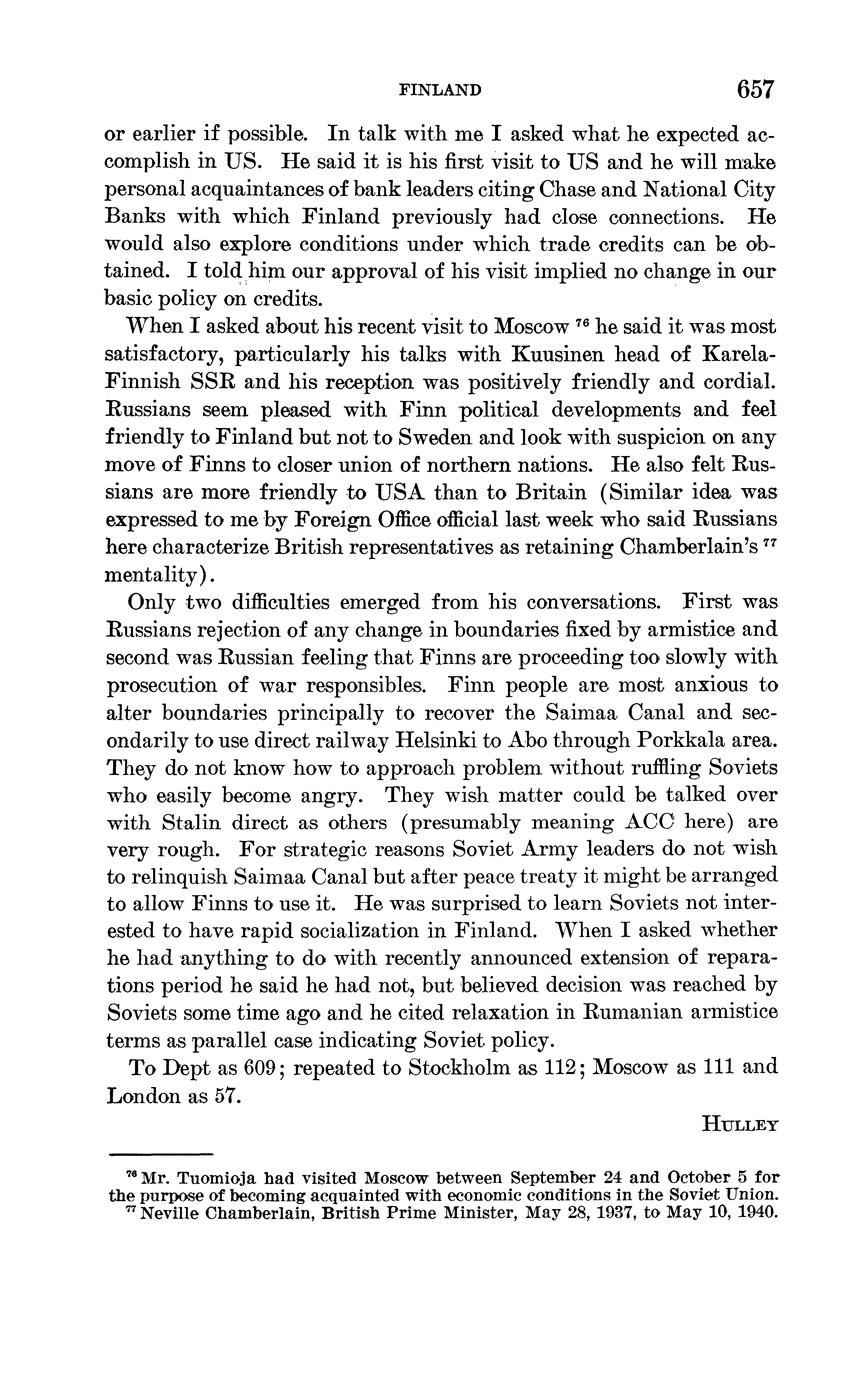 FINLAND 657

or earlier if possible. In talk with me I asked what he expected accomplish in US. He said it is his first visit to US and he will make personal acquaintances of bank leaders citing Chase and National City Banks with which Finland previously had close connections. He would also explore conditions under which trade credits can be obtained. I told him our approval of his visit implied no change in our basic policy on credits.

When I asked about his recent visit to Moscow $^{76}$ he said it was most satisfactory, particularly his talks with Kuusinen head of Karela-Finnish SSR and his reception was positively friendly and cordial. Russians seem pleased with Finn political developments and feel friendly to Finland but not to Sweden and look with suspicion on any move of Finns to closer union of northern nations. He also felt Russians are more friendly to USA than to Britain (Similar idea was expressed to me by Foreign Office official last week who said Russians here characterize British representatives as retaining Chamberlain's $^{77}$ mentality).

Only two difficulties emerged from his conversations. First was Russians rejection of any change in boundaries fixed by armistice and second was Russian feeling that Finns are proceeding too slowly with prosecution of war responsibles. Finn people are most anxious to alter boundaries principally to recover the Saimaa Canal and secondarily to use direct railway Helsinki to Abo through Porkkala area. They do not know how to approach problem without ruffling Soviets who easily become angry. They wish matter could be talked over with Stalin direct as others (presumably meaning ACC here) are very rough. For strategic reasons Soviet Army leaders do not wish to relinquish Saimaa Canal but after peace treaty it might be arranged to allow Finns to use it. He was surprised to learn Soviets not interested to have rapid socialization in Finland. When I asked whether he had anything to do with recently announced extension of reparations period he said he had not, but believed decision was reached by Soviets some time ago and he cited relaxation in Rumanian armistice terms as parallel case indicating Soviet policy.

To Dept as 609; repeated to Stockholm as 112; Moscow as 111 and London as 57.

HULLEY

$^{76}$ Mr. Tuomioja had visited Moscow between September 24 and October 5 for the purpose of becoming acquainted with economic conditions in the Soviet Union.
$^{77}$ Neville Chamberlain, British Prime Minister, May 28, 1937, to May 10, 1940.